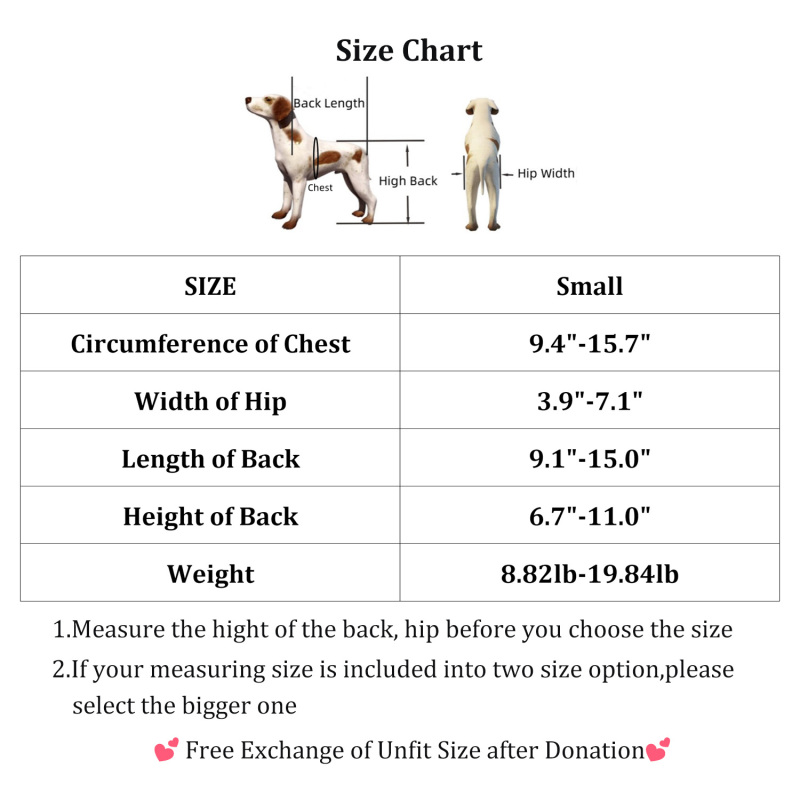 Size Chart

Back Length
Chest
High Back
Hip Width

| SIZE | Small |
|---|---|
| Circumference of Chest | 9.4"-15.7" |
| Width of Hip | 3.9"-7.1" |
| Length of Back | 9.1"-15.0" |
| Height of Back | 6.7"-11.0" |
| Weight | 8.82lb-19.84lb |

1.Measure the hight of the back, hip before you choose the size

2.If your measuring size is included into two size option,please select the bigger one

💕 Free Exchange of Unfit Size after Donation💕